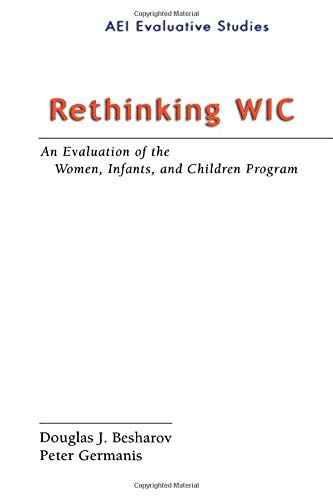 Copyrighted Material

AEI Evaluative Studies

Rethinking WIC

An Evaluation of the Women, Infants, and Children Program

Douglas J. Besharov
Peter Germanis

Copyrighted Material